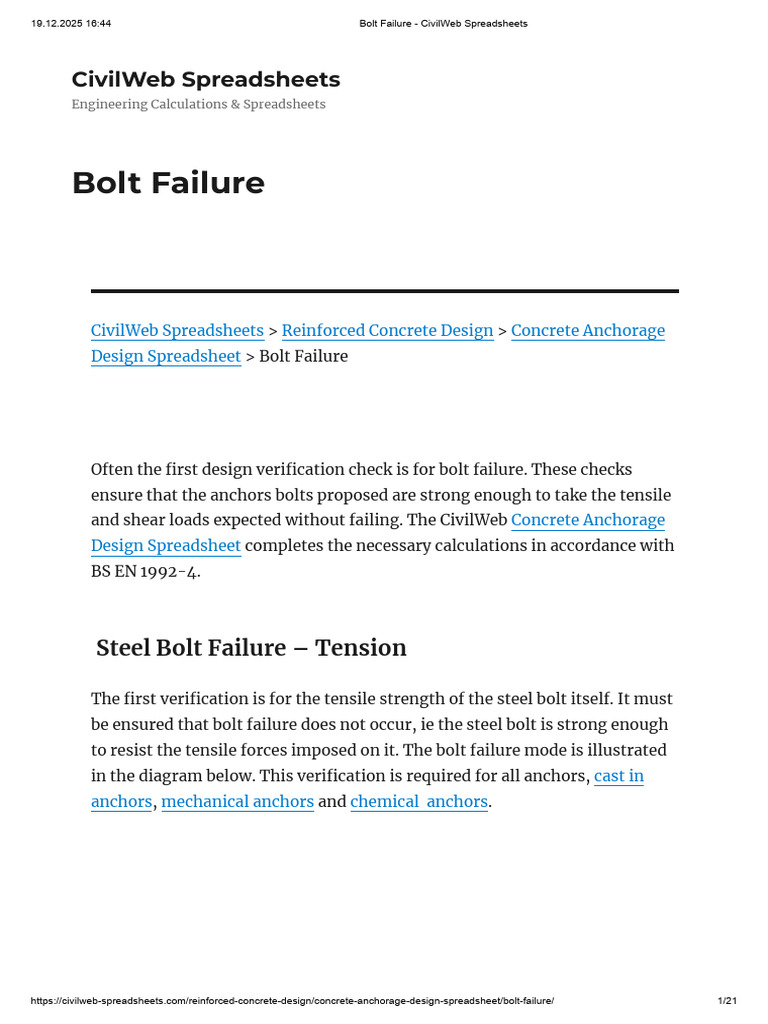 19.12.2025 16:44

Bolt Failure - CivilWeb Spreadsheets

CivilWeb Spreadsheets

Engineering Calculations & Spreadsheets

Bolt Failure

CivilWeb Spreadsheets > Reinforced Concrete Design > Concrete Anchorage Design Spreadsheet > Bolt Failure

Often the first design verification check is for bolt failure. These checks ensure that the anchors bolts proposed are strong enough to take the tensile and shear loads expected without failing. The CivilWeb Concrete Anchorage Design Spreadsheet completes the necessary calculations in accordance with BS EN 1992-4.

Steel Bolt Failure – Tension

The first verification is for the tensile strength of the steel bolt itself. It must be ensured that bolt failure does not occur, ie the steel bolt is strong enough to resist the tensile forces imposed on it. The bolt failure mode is illustrated in the diagram below. This verification is required for all anchors, cast in anchors, mechanical anchors and chemical anchors.

https://civilweb-spreadsheets.com/reinforced-concrete-design/concrete-anchorage-design-spreadsheet/bolt-failure/

1/21